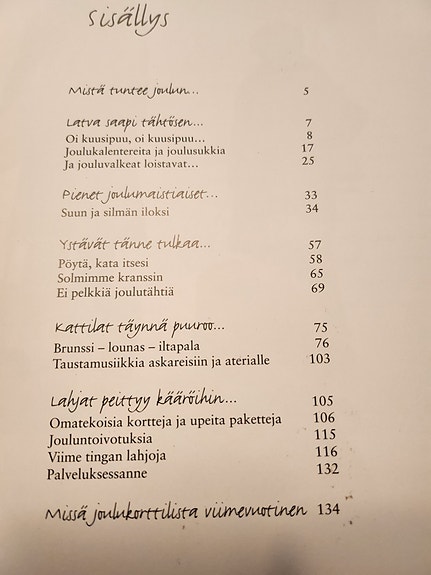 Sisällys

Mistä tuntee joulun... 5

Latva saapi tähtösen... 7
Oi kuusipuu, oi kuusipuu... 8
Joulukalentereita ja joulusukkia 17
Ja jouluvalkeat loistavat... 25

Pienet joulumaistiaiset... 33
Suun ja silmän iloksi 34

Ystävät tänne tulkaa... 57
Pöytä, kata itsesi 58
Solmimme kranssin 65
Ei pelkkiä joulutähtiä 69

Kattilat täynnä puuroo... 75
Brunssi – lounas – iltapala 76
Taustamusiikkia askareisiin ja aterialle 103

Lahjat peittyy kääröihin... 105
Omatekoisia kortteja ja upeita paketteja 106
Jouluntoivotuksia 115
Viime tingan lahjoja 116
Palveluksessanne 132

Missä joulukorttilista viimevuotinen 134